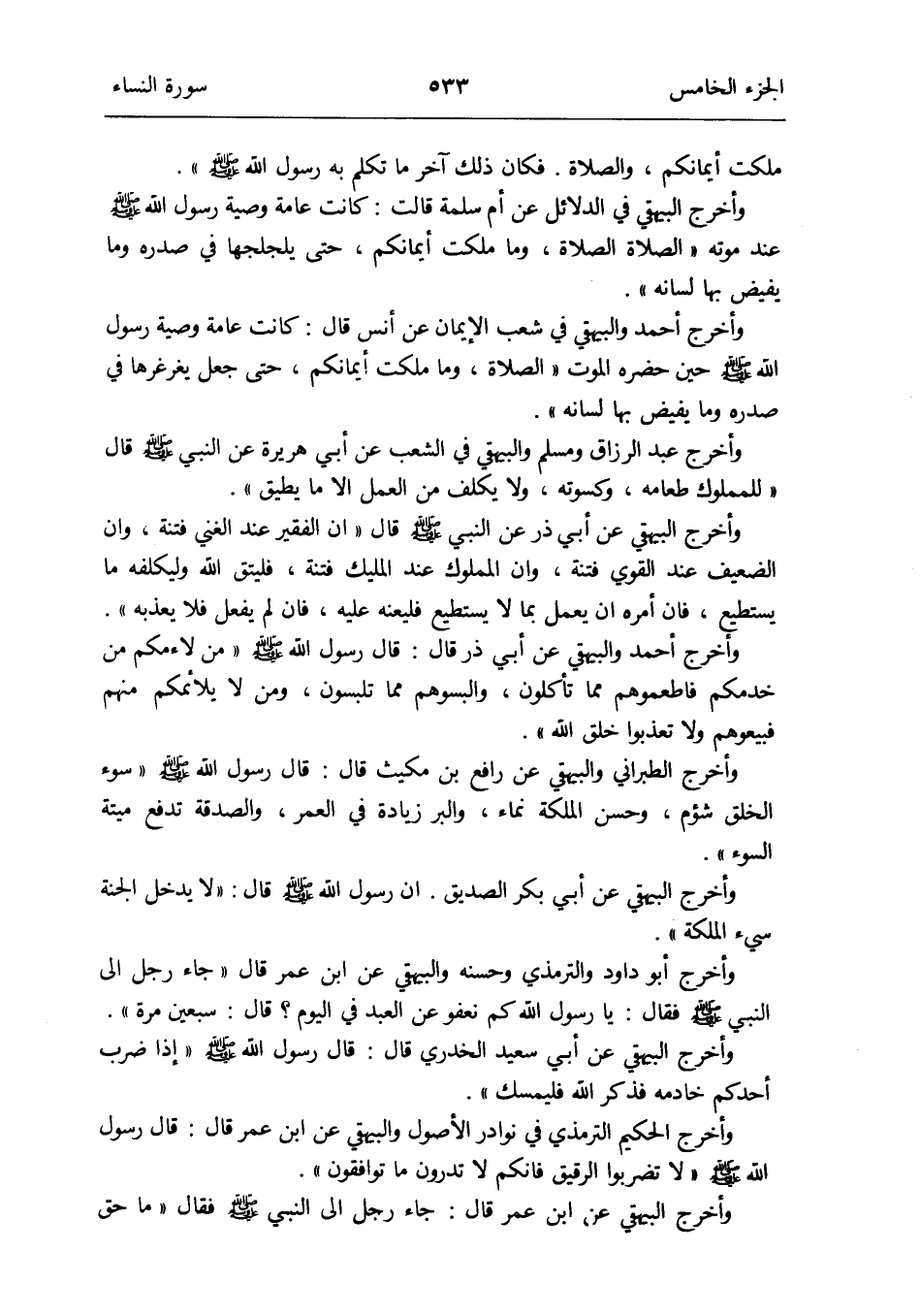 الجزء الخامس ٥٣٣ سورة النساء

ملكت أيمانكم ، والصلاة . فكان ذلك آخر ما تكلم به رسول الله ﷺ » .

وأخرج البيهقي في الدلائل عن أم سلمة قالت : كانت عامة وصية رسول الله ﷺ عند موته « الصلاة الصلاة ، وما ملكت أيمانكم ، حتى يلجلجها في صدره وما يفيض بها لسانه » .

وأخرج أحمد والبيهقي في شعب الإيمان عن أنس قال : كانت عامة وصية رسول الله ﷺ حين حضره الموت « الصلاة ، وما ملكت أيمانكم ، حتى جعل يغرغرها في صدره وما يفيض بها لسانه » .

وأخرج عبد الرزاق ومسلم والبيهقي في الشعب عن أبي هريرة عن النبي ﷺ قال « للمملوك طعامه ، وكسوته ، ولا يكلف من العمل الا ما يطيق » .

وأخرج البيهقي عن أبي ذر عن النبي ﷺ قال « ان الفقير عند الغني فتنة ، وان الضعيف عند القوي فتنة ، وان المملوك عند المليك فتنة ، فليتق الله وليكلفه ما يستطيع ، فان أمره ان يعمل بما لا يستطيع فليعنه عليه ، فان لم يفعل فلا يعذبه » .

وأخرج أحمد والبيهقي عن أبي ذر قال : قال رسول الله ﷺ « من لاءمكم من خدمكم فاطعموهم مما تأكلون ، والبسوهم مما تلبسون ، ومن لا يلائمكم منهم فبيعوهم ولا تعذبوا خلق الله » .

وأخرج الطبراني والبيهقي عن رافع بن مكيث قال : قال رسول الله ﷺ « سوء الخلق شؤم ، وحسن الملكة نماء ، والبر زيادة في العمر ، والصدقة تدفع ميتة السوء » .

وأخرج البيهقي عن أبي بكر الصديق . ان رسول الله ﷺ قال : «لا يدخل الجنة سيء الملكة » .

وأخرج أبو داود والترمذي وحسنه والبيهقي عن ابن عمر قال « جاء رجل الى النبي ﷺ فقال : يا رسول الله كم نعفو عن العبد في اليوم ؟ قال : سبعين مرة » .

وأخرج البيهقي عن أبي سعيد الخدري قال : قال رسول الله ﷺ « إذا ضرب أحدكم خادمه فذكر الله فليمسك » .

وأخرج الحكيم الترمذي في نوادر الأصول والبيهقي عن ابن عمر قال : قال رسول الله ﷺ « لا تضربوا الرقيق فانكم لا تدرون ما توافقون » .

وأخرج البيهقي عن ابن عمر قال : جاء رجل الى النبي ﷺ فقال « ما حق